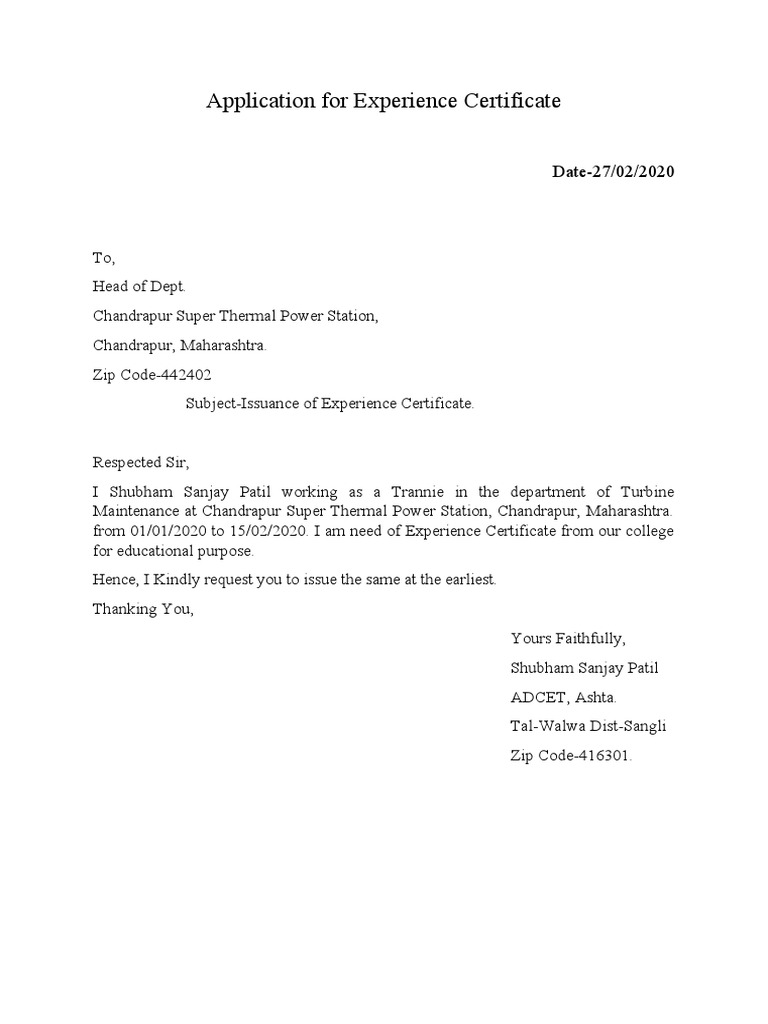 Application for Experience Certificate

Date-27/02/2020

To,

Head of Dept.

Chandrapur Super Thermal Power Station,

Chandrapur, Maharashtra.

Zip Code-442402

Subject-Issuance of Experience Certificate.

Respected Sir,

I Shubham Sanjay Patil working as a Trannie in the department of Turbine Maintenance at Chandrapur Super Thermal Power Station, Chandrapur, Maharashtra. from 01/01/2020 to 15/02/2020. I am need of Experience Certificate from our college for educational purpose.

Hence, I Kindly request you to issue the same at the earliest.

Thanking You,

Yours Faithfully,

Shubham Sanjay Patil

ADCET, Ashta.

Tal-Walwa Dist-Sangli

Zip Code-416301.